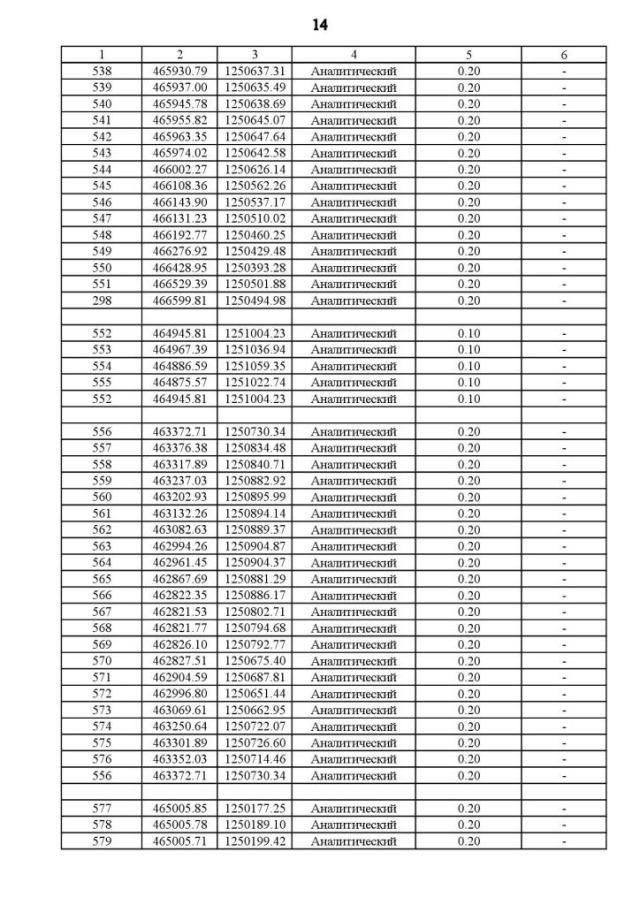 14

| 1 | 2 | 3 | 4 | 5 | 6 |
|---|---|---|---|---|---|
| 538 | 465930.79 | 1250637.31 | Аналитический | 0.20 | - |
| 539 | 465937.00 | 1250635.49 | Аналитический | 0.20 | - |
| 540 | 465945.78 | 1250638.69 | Аналитический | 0.20 | - |
| 541 | 465955.82 | 1250645.07 | Аналитический | 0.20 | - |
| 542 | 465963.35 | 1250647.64 | Аналитический | 0.20 | - |
| 543 | 465974.02 | 1250642.58 | Аналитический | 0.20 | - |
| 544 | 466002.27 | 1250626.14 | Аналитический | 0.20 | - |
| 545 | 466108.36 | 1250562.26 | Аналитический | 0.20 | - |
| 546 | 466143.90 | 1250537.17 | Аналитический | 0.20 | - |
| 547 | 466131.23 | 1250510.02 | Аналитический | 0.20 | - |
| 548 | 466192.77 | 1250460.25 | Аналитический | 0.20 | - |
| 549 | 466276.92 | 1250429.48 | Аналитический | 0.20 | - |
| 550 | 466428.95 | 1250393.28 | Аналитический | 0.20 | - |
| 551 | 466529.39 | 1250501.88 | Аналитический | 0.20 | - |
| 298 | 466599.81 | 1250494.98 | Аналитический | 0.20 | - |
| | | | | | |
| 552 | 464945.81 | 1251004.23 | Аналитический | 0.10 | - |
| 553 | 464967.39 | 1251036.94 | Аналитический | 0.10 | - |
| 554 | 464886.59 | 1251059.35 | Аналитический | 0.10 | - |
| 555 | 464875.57 | 1251022.74 | Аналитический | 0.10 | - |
| 552 | 464945.81 | 1251004.23 | Аналитический | 0.10 | - |
| | | | | | |
| 556 | 463372.71 | 1250730.34 | Аналитический | 0.20 | - |
| 557 | 463376.38 | 1250834.48 | Аналитический | 0.20 | - |
| 558 | 463317.89 | 1250840.71 | Аналитический | 0.20 | - |
| 559 | 463237.03 | 1250882.92 | Аналитический | 0.20 | - |
| 560 | 463202.93 | 1250895.99 | Аналитический | 0.20 | - |
| 561 | 463132.26 | 1250894.14 | Аналитический | 0.20 | - |
| 562 | 463082.63 | 1250889.37 | Аналитический | 0.20 | - |
| 563 | 462994.26 | 1250904.87 | Аналитический | 0.20 | - |
| 564 | 462961.45 | 1250904.37 | Аналитический | 0.20 | - |
| 565 | 462867.69 | 1250881.29 | Аналитический | 0.20 | - |
| 566 | 462822.35 | 1250886.17 | Аналитический | 0.20 | - |
| 567 | 462821.53 | 1250802.71 | Аналитический | 0.20 | - |
| 568 | 462821.77 | 1250794.68 | Аналитический | 0.20 | - |
| 569 | 462826.10 | 1250792.77 | Аналитический | 0.20 | - |
| 570 | 462827.51 | 1250675.40 | Аналитический | 0.20 | - |
| 571 | 462904.59 | 1250687.81 | Аналитический | 0.20 | - |
| 572 | 462996.80 | 1250651.44 | Аналитический | 0.20 | - |
| 573 | 463069.61 | 1250662.95 | Аналитический | 0.20 | - |
| 574 | 463250.64 | 1250722.07 | Аналитический | 0.20 | - |
| 575 | 463301.89 | 1250726.60 | Аналитический | 0.20 | - |
| 576 | 463352.03 | 1250714.46 | Аналитический | 0.20 | - |
| 556 | 463372.71 | 1250730.34 | Аналитический | 0.20 | - |
| | | | | | |
| 577 | 465005.85 | 1250177.25 | Аналитический | 0.20 | - |
| 578 | 465005.78 | 1250189.10 | Аналитический | 0.20 | - |
| 579 | 465005.71 | 1250199.42 | Аналитический | 0.20 | - |